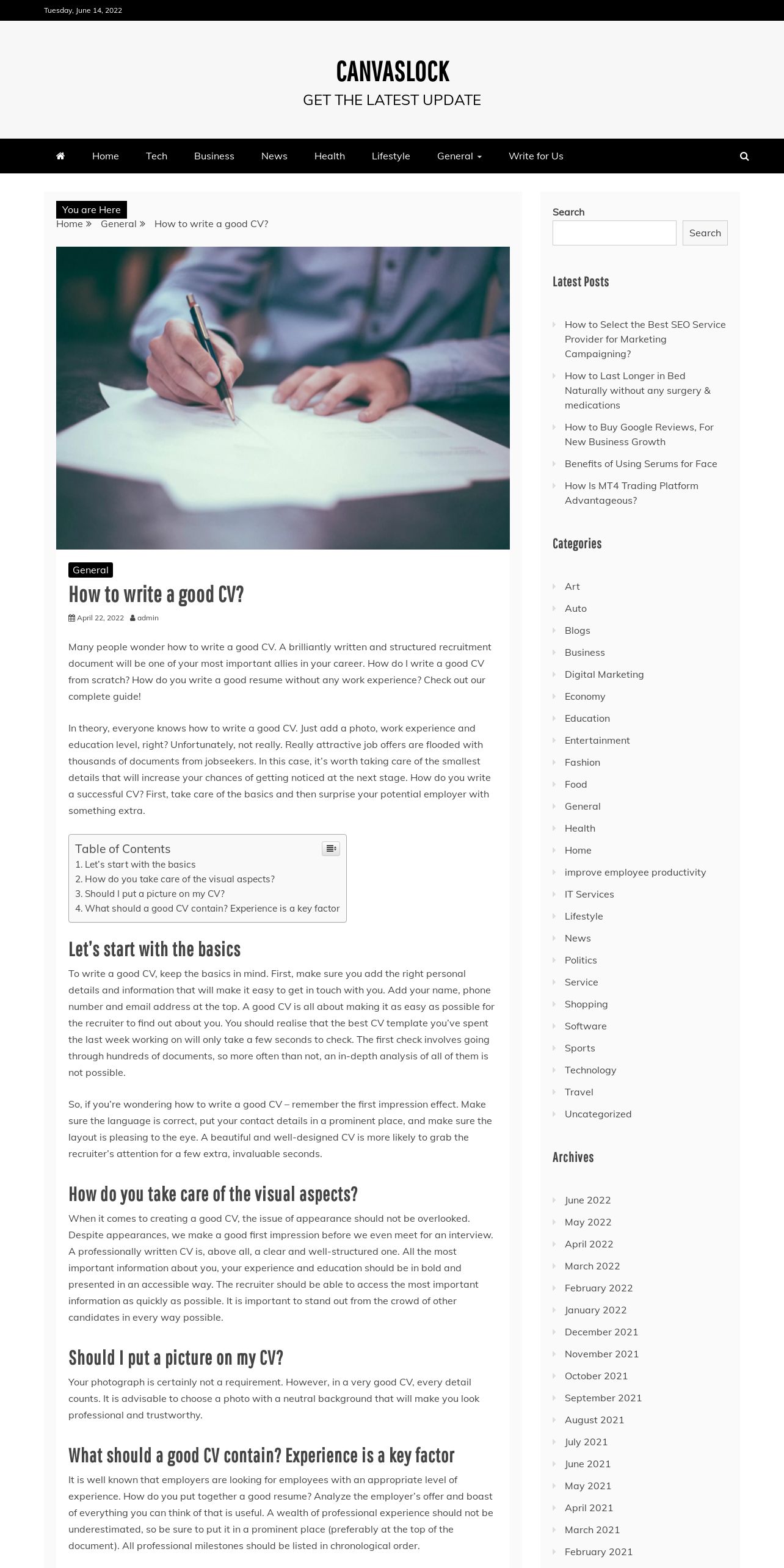 Tuesday, June 14, 2022

CANVASLOCK
GET THE LATEST UPDATE

Home Tech Business News Health Lifestyle General Write for Us

You are Here
Home » General » How to write a good CV?

General

How to write a good CV?

April 22, 2022 admin

Many people wonder how to write a good CV. A brilliantly written and structured recruitment document will be one of your most important allies in your career. How do I write a good CV from scratch? How do you write a good resume without any work experience? Check out our complete guide!

In theory, everyone knows how to write a good CV. Just add a photo, work experience and education level, right? Unfortunately, not really. Really attractive job offers are flooded with thousands of documents from jobseekers. In this case, it's worth taking care of the smallest details that will increase your chances of getting noticed at the next stage. How do you write a successful CV? First, take care of the basics and then surprise your potential employer with something extra.

Table of Contents
1. Let's start with the basics
2. How do you take care of the visual aspects?
3. Should I put a picture on my CV?
4. What should a good CV contain? Experience is a key factor

Let's start with the basics

To write a good CV, keep the basics in mind. First, make sure you add the right personal details and information that will make it easy to get in touch with you. Add your name, phone number and email address at the top. A good CV is all about making it as easy as possible for the recruiter to find out about you. You should realise that the best CV template you've spent the last week working on will only take a few seconds to check. The first check involves going through hundreds of documents, so more often than not, an in-depth analysis of all of them is not possible.

So, if you're wondering how to write a good CV – remember the first impression effect. Make sure the language is correct, put your contact details in a prominent place, and make sure the layout is pleasing to the eye. A beautiful and well-designed CV is more likely to grab the recruiter's attention for a few extra, invaluable seconds.

How do you take care of the visual aspects?

When it comes to creating a good CV, the issue of appearance should not be overlooked. Despite appearances, we make a good first impression before we even meet for an interview. A professionally written CV is, above all, a clear and well-structured one. All the most important information about you, your experience and education should be in bold and presented in an accessible way. The recruiter should be able to access the most important information as quickly as possible. It is important to stand out from the crowd of other candidates in every way possible.

Should I put a picture on my CV?

Your photograph is certainly not a requirement. However, in a very good CV, every detail counts. It is advisable to choose a photo with a neutral background that will make you look professional and trustworthy.

What should a good CV contain? Experience is a key factor

It is well known that employers are looking for employees with an appropriate level of experience. How do you put together a good resume? Analyze the employer's offer and boast of everything you can think of that is useful. A wealth of professional experience should not be underestimated, so be sure to put it in a prominent place (preferably at the top of the document). All professional milestones should be listed in chronological order.

Search
Search

Latest Posts
How to Select the Best SEO Service Provider for Marketing Campaigning?
How to Last Longer in Bed Naturally without any surgery & medications
How to Buy Google Reviews, For New Business Growth
Benefits of Using Serums for Face
How Is MT4 Trading Platform Advantageous?

Categories
Art
Auto
Blogs
Business
Digital Marketing
Economy
Education
Entertainment
Fashion
Food
General
Health
Home
improve employee productivity
IT Services
Lifestyle
News
Politics
Service
Shopping
Software
Sports
Technology
Travel
Uncategorized

Archives
June 2022
May 2022
April 2022
March 2022
February 2022
January 2022
December 2021
November 2021
October 2021
September 2021
August 2021
July 2021
June 2021
May 2021
April 2021
March 2021
February 2021